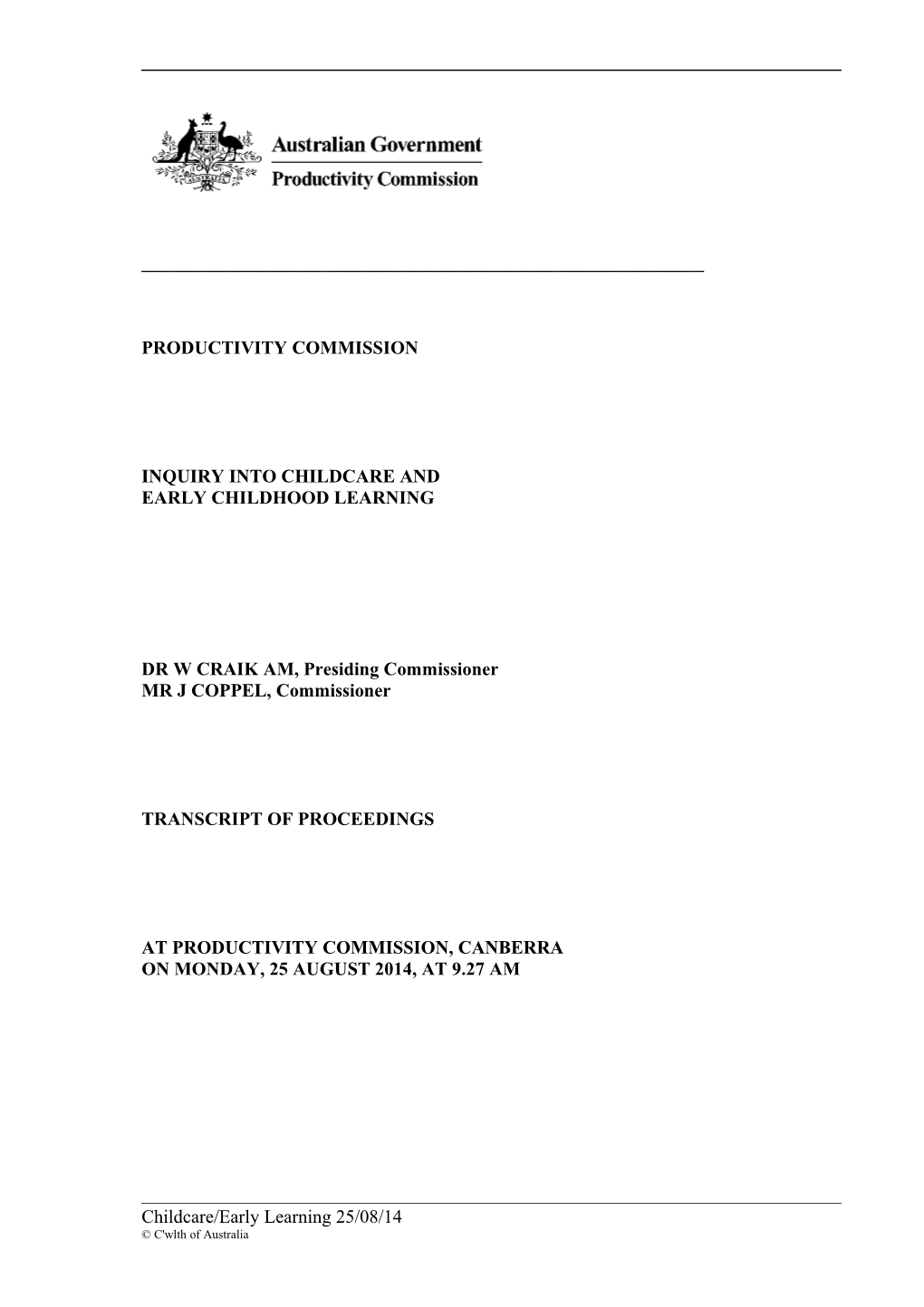 Australian Government
Productivity Commission

PRODUCTIVITY COMMISSION

INQUIRY INTO CHILDCARE AND EARLY CHILDHOOD LEARNING

DR W CRAIK AM, Presiding Commissioner
MR J COPPEL, Commissioner

TRANSCRIPT OF PROCEEDINGS

AT PRODUCTIVITY COMMISSION, CANBERRA
ON MONDAY, 25 AUGUST 2014, AT 9.27 AM

Childcare/Early Learning 25/08/14
© C'wlth of Australia